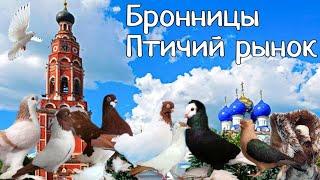 Бронницы
Птичий рынок